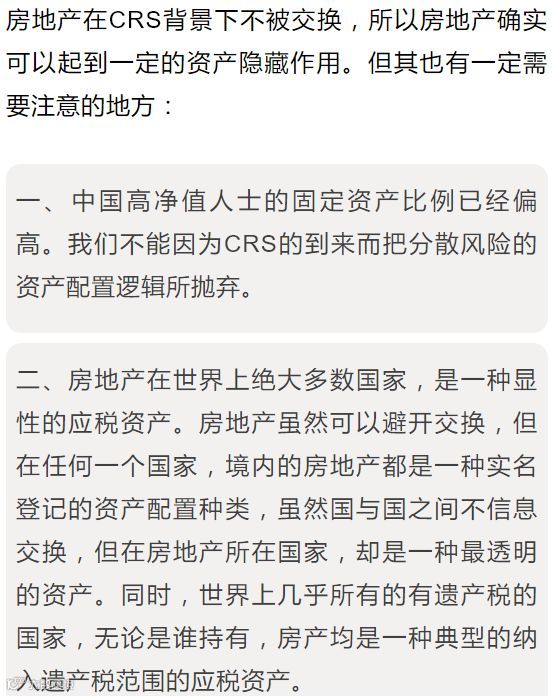 房地产在CRS背景下不被交换，所以房地产确实可以起到一定的资产隐藏作用。但其也有一定需要注意的地方：

一、中国高净值人士的固定资产比例已经偏高。我们不能因为CRS的到来而把分散风险的资产配置逻辑所抛弃。

二、房地产在世界上绝大多数国家，是一种显性的应税资产。房地产虽然可以避开交换，但在任何一个国家，境内的房地产都是一种实名登记的资产配置种类，虽然国与国之间不信息交换，但在房地产所在国家，却是一种最透明的资产。同时，世界上几乎所有的有遗产税的国家，无论是谁持有，房产均是一种典型的纳入遗产税范围的应税资产。